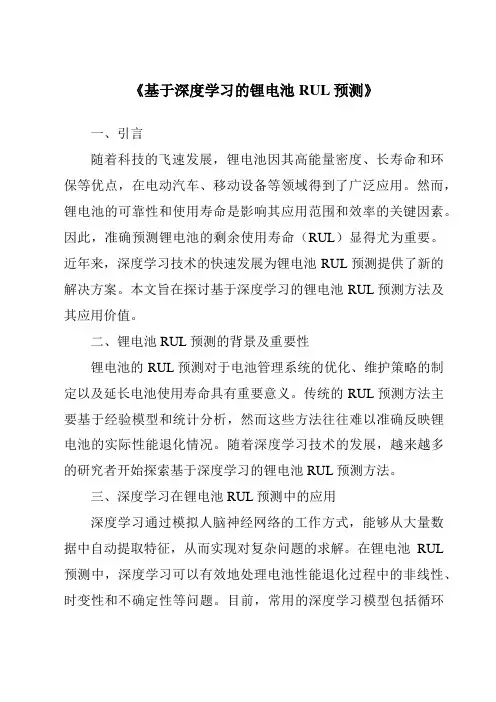 《基于深度学习的锂电池 RUL 预测》

一、引言

随着科技的飞速发展，锂电池因其高能量密度、长寿命和环保等优点，在电动汽车、移动设备等领域得到了广泛应用。然而，锂电池的可靠性和使用寿命是影响其应用范围和效率的关键因素。因此，准确预测锂电池的剩余使用寿命（RUL）显得尤为重要。近年来，深度学习技术的快速发展为锂电池 RUL 预测提供了新的解决方案。本文旨在探讨基于深度学习的锂电池 RUL 预测方法及其应用价值。

二、锂电池 RUL 预测的背景及重要性

锂电池的 RUL 预测对于电池管理系统的优化、维护策略的制定以及延长电池使用寿命具有重要意义。传统的 RUL 预测方法主要基于经验模型和统计分析，然而这些方法往往难以准确反映锂电池的实际性能退化情况。随着深度学习技术的发展，越来越多的研究者开始探索基于深度学习的锂电池 RUL 预测方法。

三、深度学习在锂电池 RUL 预测中的应用

深度学习通过模拟人脑神经网络的工作方式，能够从大量数据中自动提取特征，从而实现对复杂问题的求解。在锂电池 RUL 预测中，深度学习可以有效地处理电池性能退化过程中的非线性、时变性和不确定性等问题。目前，常用的深度学习模型包括循环